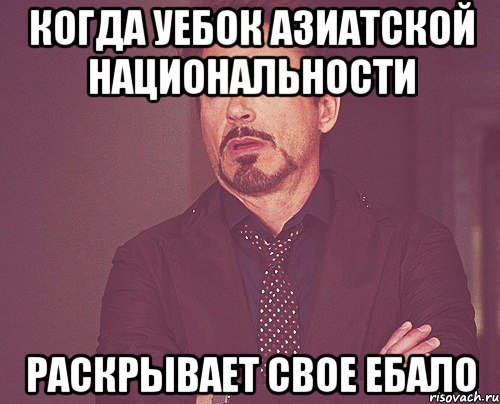 КОГДА УЕБОК АЗИАТСКОЙ НАЦИОНАЛЬНОСТИ

РАСКРЫВАЕТ СВОЕ ЕБАЛО

risovach.ru